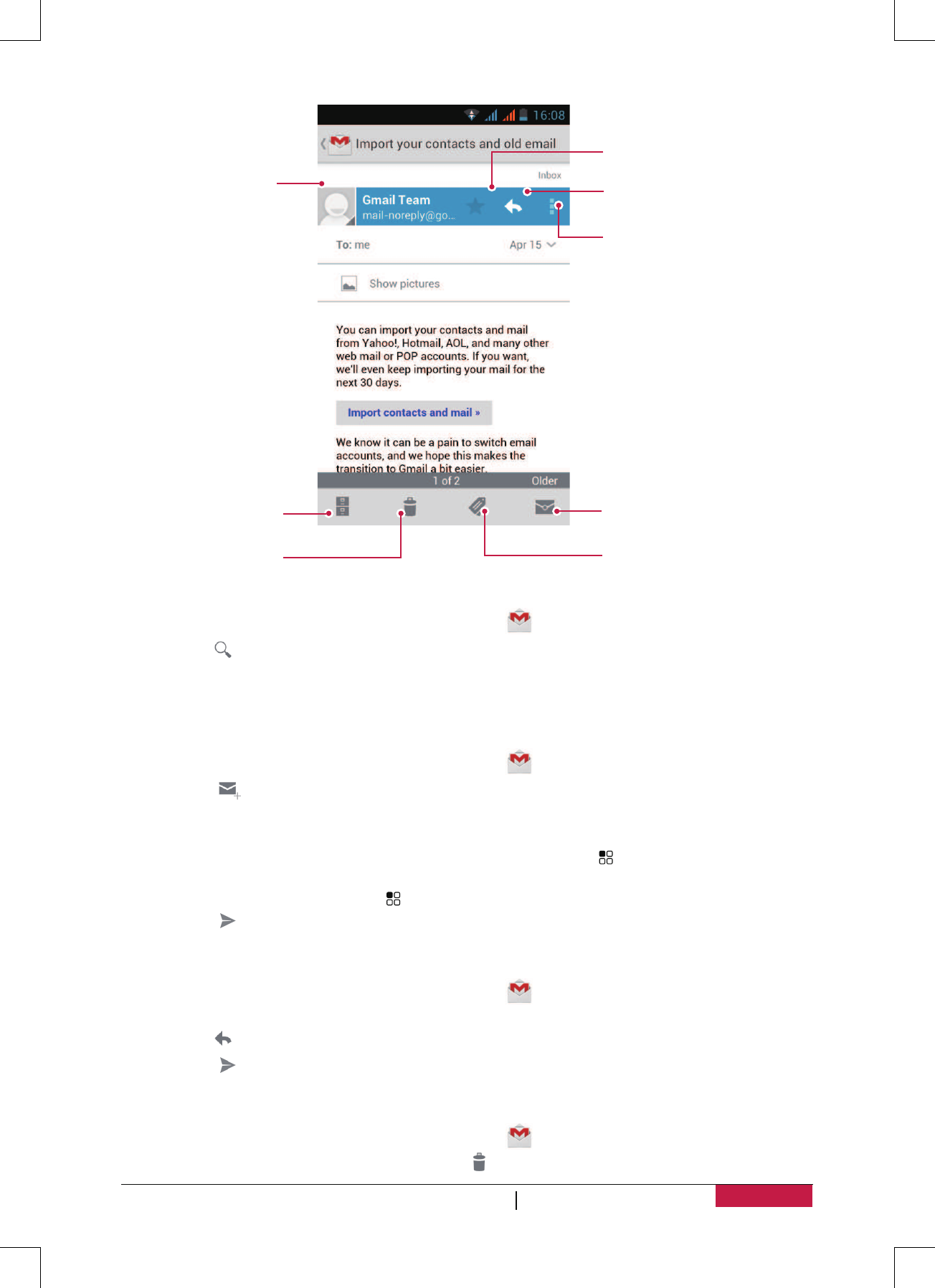 16:08

Import your contacts and old email

Inbox

Gmail Team
mail-noreply@go...

To: me

Apr 15

Show pictures

You can import your contacts and mail from Yahoo!, Hotmail, AOL, and many other web mail or POP accounts. If you want, we'll even keep importing your mail for the next 30 days.

Import contacts and mail »

We know it can be a pain to switch email accounts, and we hope this makes the transition to Gmail a bit easier.

1 of 2

Older